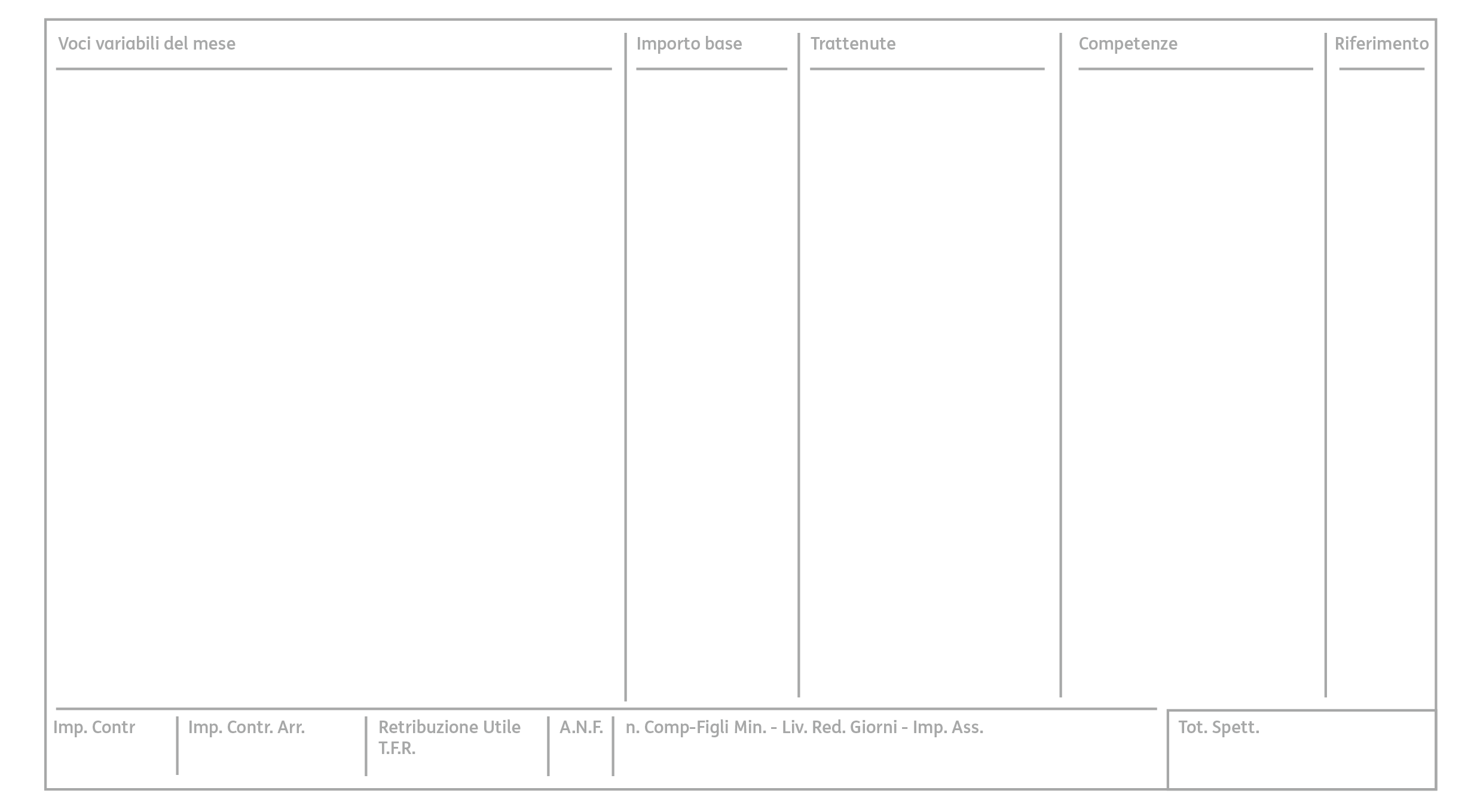 | Voci variabili del mese | Importo base | Trattenute | Competenze | Riferimento |
|---|---|---|---|---|
| | | | | |

| Imp. Contr | Imp. Contr. Arr. | Retribuzione Utile T.F.R. | A.N.F. | n. Comp-Figli Min. - Liv. Red. Giorni - Imp. Ass. | Tot. Spett. |
|---|---|---|---|---|---|
| | | | | | |